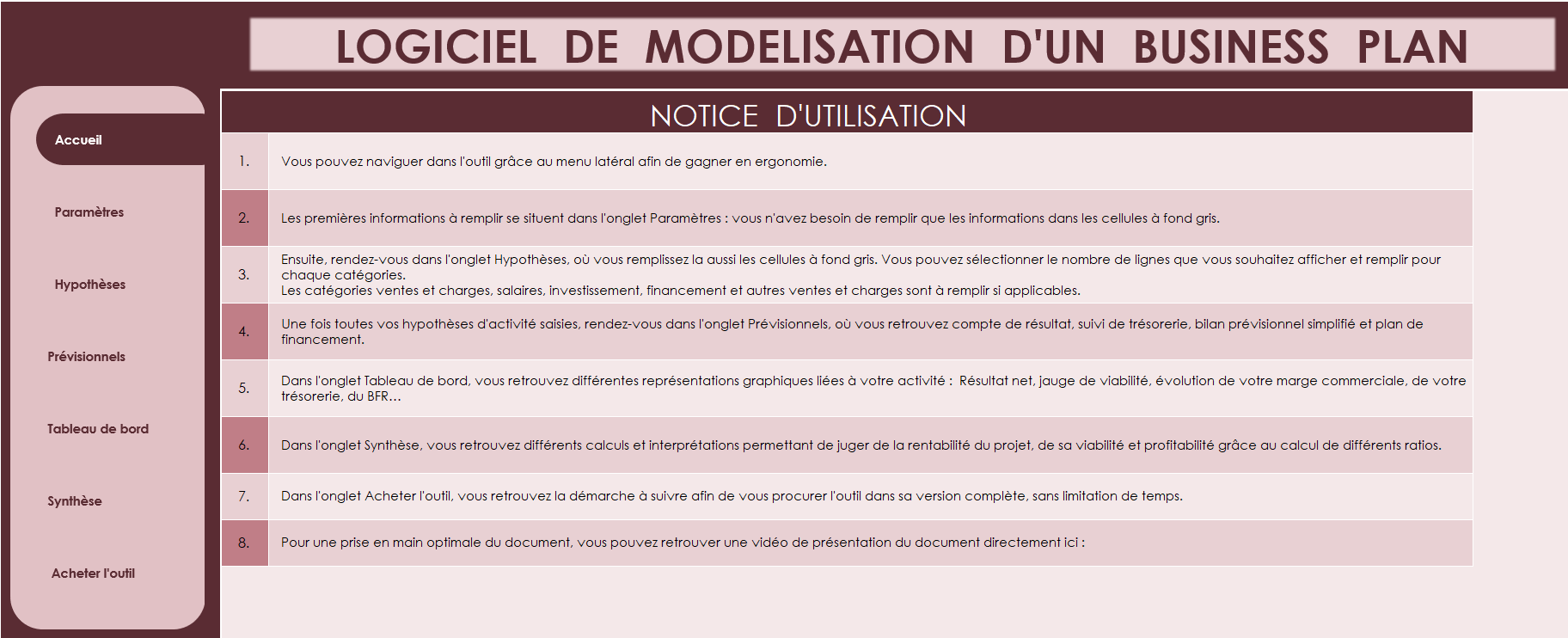 LOGICIEL DE MODELISATION D'UN BUSINESS PLAN

Accueil

Paramètres

Hypothèses

Prévisionnels

Tableau de bord

Synthèse

Acheter l'outil

NOTICE D'UTILISATION

| | |
|---|---|
| 1. | Vous pouvez naviguer dans l'outil grâce au menu latéral afin de gagner en ergonomie. |
| 2. | Les premières informations à remplir se situent dans l'onglet Paramètres : vous n'avez besoin de remplir que les informations dans les cellules à fond gris. |
| 3. | Ensuite, rendez-vous dans l'onglet Hypothèses, où vous remplissez la aussi les cellules à fond gris. Vous pouvez sélectionner le nombre de lignes que vous souhaitez afficher et remplir pour chaque catégories. Les catégories ventes et charges, salaires, investissement, financement et autres ventes et charges sont à remplir si applicables. |
| 4. | Une fois toutes vos hypothèses d'activité saisies, rendez-vous dans l'onglet Prévisionnels, où vous retrouvez compte de résultat, suivi de trésorerie, bilan prévisionnel simplifié et plan de financement. |
| 5. | Dans l'onglet Tableau de bord, vous retrouvez différentes représentations graphiques liées à votre activité : Résultat net, jauge de viabilité, évolution de votre marge commerciale, de votre trésorerie, du BFR... |
| 6. | Dans l'onglet Synthèse, vous retrouvez différents calculs et interprétations permettant de juger de la rentabilité du projet, de sa viabilité et profitabilité grâce au calcul de différents ratios. |
| 7. | Dans l'onglet Acheter l'outil, vous retrouvez la démarche à suivre afin de vous procurer l'outil dans sa version complète, sans limitation de temps. |
| 8. | Pour une prise en main optimale du document, vous pouvez retrouver une vidéo de présentation du document directement ici : |